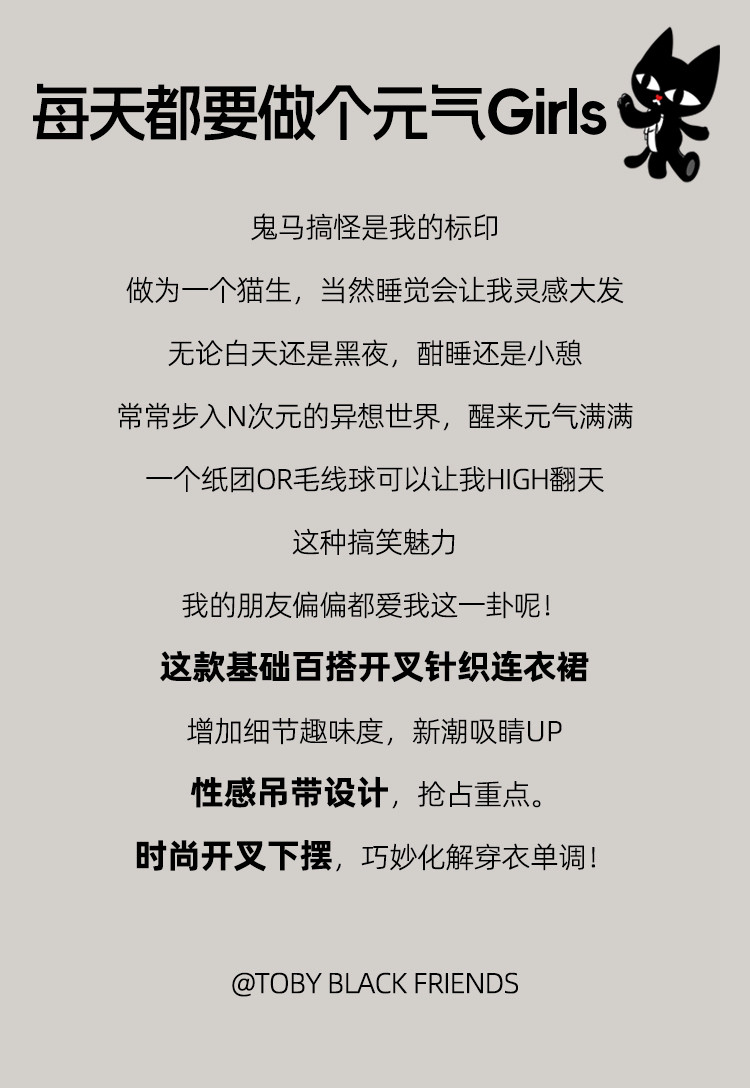 每天都要做个元气Girls

鬼马搞怪是我的标印

做为一个猫生，当然睡觉会让我灵感大发

无论白天还是黑夜，酣睡还是小憩

常常步入N次元的异想世界，醒来元气满满

一个纸团OR毛线球可以让我HIGH翻天

这种搞笑魅力

我的朋友偏偏都爱我这一卦呢！

这款基础百搭开叉针织连衣裙

增加细节趣味度，新潮吸睛UP

性感吊带设计，抢占重点。

时尚开叉下摆，巧妙化解穿衣单调！

@TOBY BLACK FRIENDS